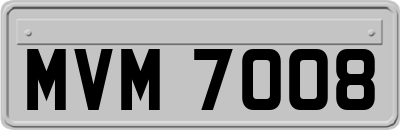 MVM 7008